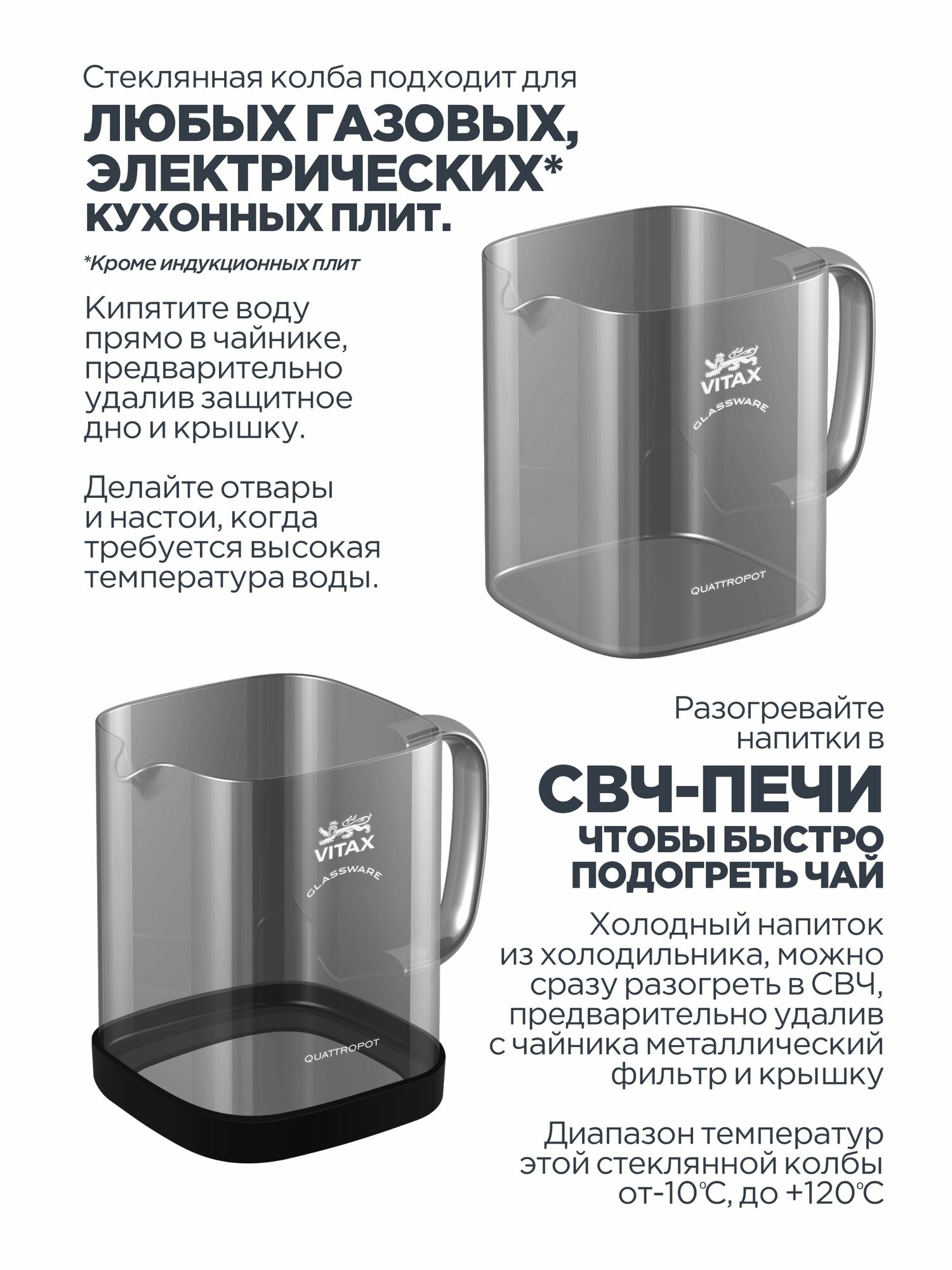 Стеклянная колба подходит для

ЛЮБЫХ ГАЗОВЫХ, ЭЛЕКТРИЧЕСКИХ* КУХОННЫХ ПЛИТ.

*Кроме индукционных плит

Кипятите воду прямо в чайнике, предварительно удалив защитное дно и крышку.

Делайте отвары и настои, когда требуется высокая температура воды.

VITAX
GLASSWARE
QUATTROPOT

VITAX
GLASSWARE
QUATTROPOT

Разогревайте напитки в

СВЧ-ПЕЧИ

ЧТОБЫ БЫСТРО ПОДОГРЕТЬ ЧАЙ

Холодный напиток из холодильника, можно сразу разогреть в СВЧ, предварительно удалив с чайника металлический фильтр и крышку

Диапазон температур этой стеклянной колбы от-10℃, до +120℃